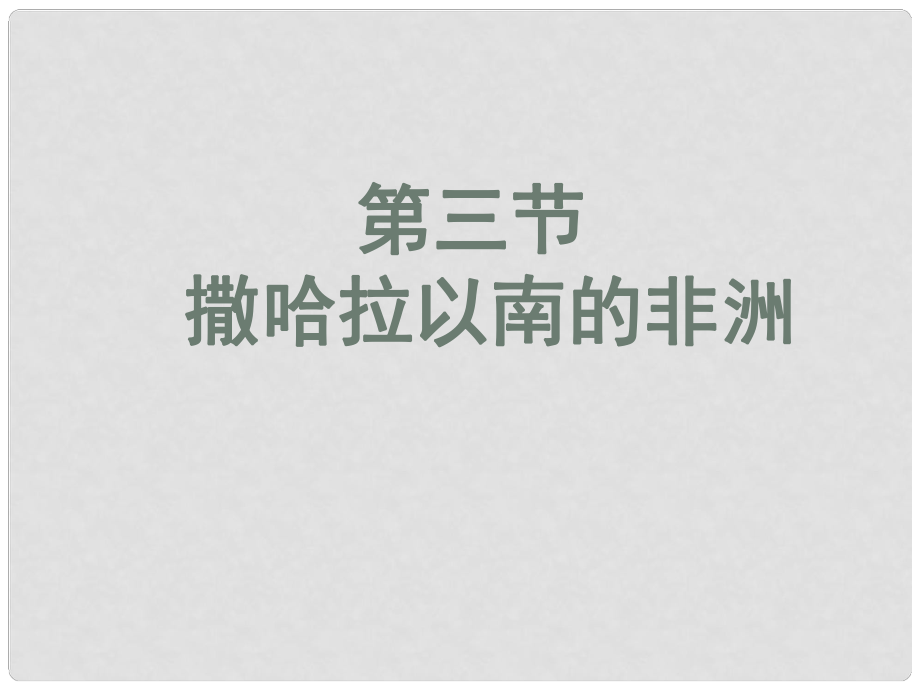 第三节
撒哈拉以南的非洲